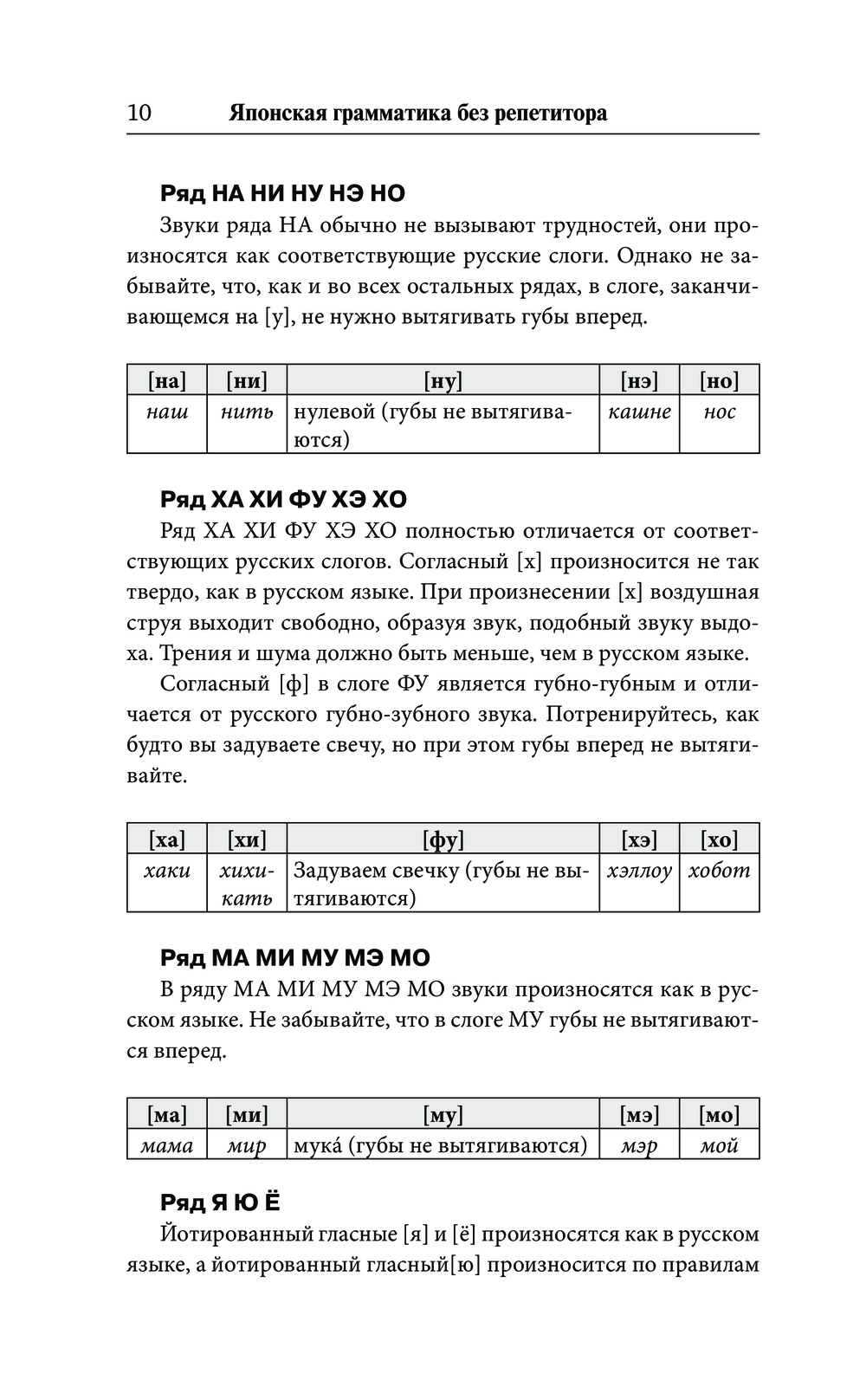 10 Японская грамматика без репетитора

Ряд НА НИ НУ НЭ НО

Звуки ряда НА обычно не вызывают трудностей, они произносятся как соответствующие русские слоги. Однако не забывайте, что, как и во всех остальных рядах, в слоге, заканчивающемся на [у], не нужно вытягивать губы вперед.

| [на] | [ни] | [ну] | [нэ] | [но] |
|---|---|---|---|---|
| наш | нить | нулевой (губы не вытягиваются) | кашне | нос |

Ряд ХА ХИ ФУ ХЭ ХО

Ряд ХА ХИ ФУ ХЭ ХО полностью отличается от соответствующих русских слогов. Согласный [х] произносится не так твердо, как в русском языке. При произнесении [х] воздушная струя выходит свободно, образуя звук, подобный звуку выдоха. Трения и шума должно быть меньше, чем в русском языке.

Согласный [ф] в слоге ФУ является губно-губным и отличается от русского губно-зубного звука. Потренируйтесь, как будто вы задуваете свечу, но при этом губы вперед не вытягивайте.

| [ха] | [хи] | [фу] | [хэ] | [хо] |
|---|---|---|---|---|
| хаки | хихикать | Задуваем свечку (губы не вытягиваются) | хэллоу | хобот |

Ряд МА МИ МУ МЭ МО

В ряду МА МИ МУ МЭ МО звуки произносятся как в русском языке. Не забывайте, что в слоге МУ губы не вытягиваются вперед.

| [ма] | [ми] | [му] | [мэ] | [мо] |
|---|---|---|---|---|
| мама | мир | мука́ (губы не вытягиваются) | мэр | мой |

Ряд Я Ю Ё

Йотированный гласные [я] и [ё] произносятся как в русском языке, а йотированный гласный[ю] произносится по правилам